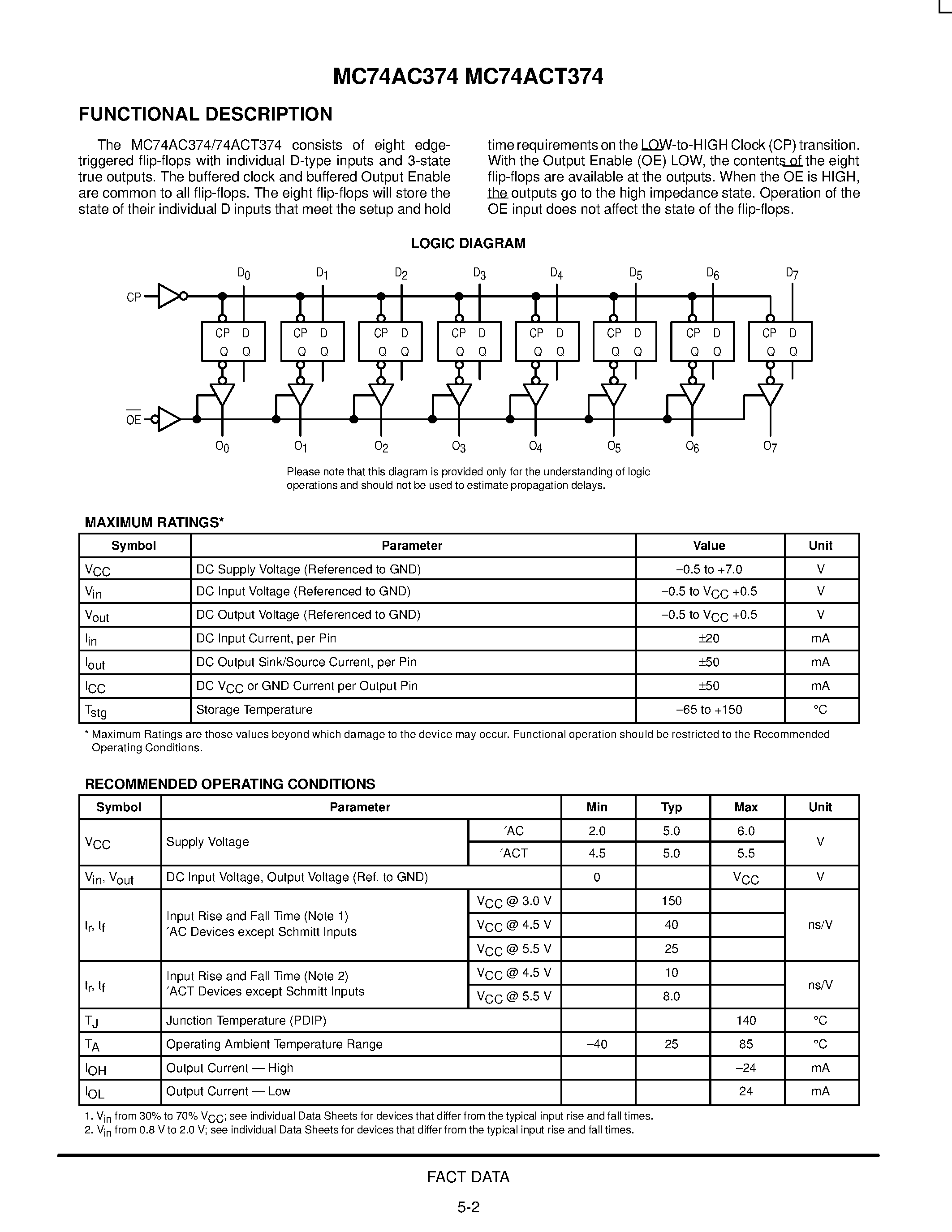 MC74AC374 MC74ACT374

FUNCTIONAL DESCRIPTION

The MC74AC374/74ACT374 consists of eight edge-triggered flip-flops with individual D-type inputs and 3-state true outputs. The buffered clock and buffered Output Enable are common to all flip-flops. The eight flip-flops will store the state of their individual D inputs that meet the setup and hold time requirements on the LOW-to-HIGH Clock (CP) transition. With the Output Enable (OE) LOW, the contents of the eight flip-flops are available at the outputs. When the OE is HIGH, the outputs go to the high impedance state. Operation of the OE input does not affect the state of the flip-flops.

LOGIC DIAGRAM

$D_0$ $D_1$ $D_2$ $D_3$ $D_4$ $D_5$ $D_6$ $D_7$

CP

CP D Q Q
CP D Q Q
CP D Q Q
CP D Q Q
CP D Q Q
CP D Q Q
CP D Q Q
CP D Q Q

$\overline{OE}$

$O_0$ $O_1$ $O_2$ $O_3$ $O_4$ $O_5$ $O_6$ $O_7$

Please note that this diagram is provided only for the understanding of logic operations and should not be used to estimate propagation delays.

MAXIMUM RATINGS*

| Symbol | Parameter | Value | Unit |
|---|---|---|---|
| $V_{CC}$ | DC Supply Voltage (Referenced to GND) | –0.5 to +7.0 | V |
| $V_{in}$ | DC Input Voltage (Referenced to GND) | –0.5 to $V_{CC}$ +0.5 | V |
| $V_{out}$ | DC Output Voltage (Referenced to GND) | –0.5 to $V_{CC}$ +0.5 | V |
| $I_{in}$ | DC Input Current, per Pin | ±20 | mA |
| $I_{out}$ | DC Output Sink/Source Current, per Pin | ±50 | mA |
| $I_{CC}$ | DC $V_{CC}$ or GND Current per Output Pin | ±50 | mA |
| $T_{stg}$ | Storage Temperature | –65 to +150 | °C |

* Maximum Ratings are those values beyond which damage to the device may occur. Functional operation should be restricted to the Recommended Operating Conditions.

RECOMMENDED OPERATING CONDITIONS

| Symbol | Parameter | | Min | Typ | Max | Unit |
|---|---|---|---|---|---|---|
| $V_{CC}$ | Supply Voltage | ′AC | 2.0 | 5.0 | 6.0 | V |
| | | ′ACT | 4.5 | 5.0 | 5.5 | |
| $V_{in}$, $V_{out}$ | DC Input Voltage, Output Voltage (Ref. to GND) | | 0 | | $V_{CC}$ | V |
| $t_r$, $t_f$ | Input Rise and Fall Time (Note 1) ′AC Devices except Schmitt Inputs | $V_{CC}$ @ 3.0 V | | 150 | | ns/V |
| | | $V_{CC}$ @ 4.5 V | | 40 | | |
| | | $V_{CC}$ @ 5.5 V | | 25 | | |
| $t_r$, $t_f$ | Input Rise and Fall Time (Note 2) ′ACT Devices except Schmitt Inputs | $V_{CC}$ @ 4.5 V | | 10 | | ns/V |
| | | $V_{CC}$ @ 5.5 V | | 8.0 | | |
| $T_J$ | Junction Temperature (PDIP) | | | | 140 | °C |
| $T_A$ | Operating Ambient Temperature Range | | –40 | 25 | 85 | °C |
| $I_{OH}$ | Output Current — High | | | | –24 | mA |
| $I_{OL}$ | Output Current — Low | | | | 24 | mA |

1. $V_{in}$ from 30% to 70% $V_{CC}$; see individual Data Sheets for devices that differ from the typical input rise and fall times.
2. $V_{in}$ from 0.8 V to 2.0 V; see individual Data Sheets for devices that differ from the typical input rise and fall times.

FACT DATA

5-2